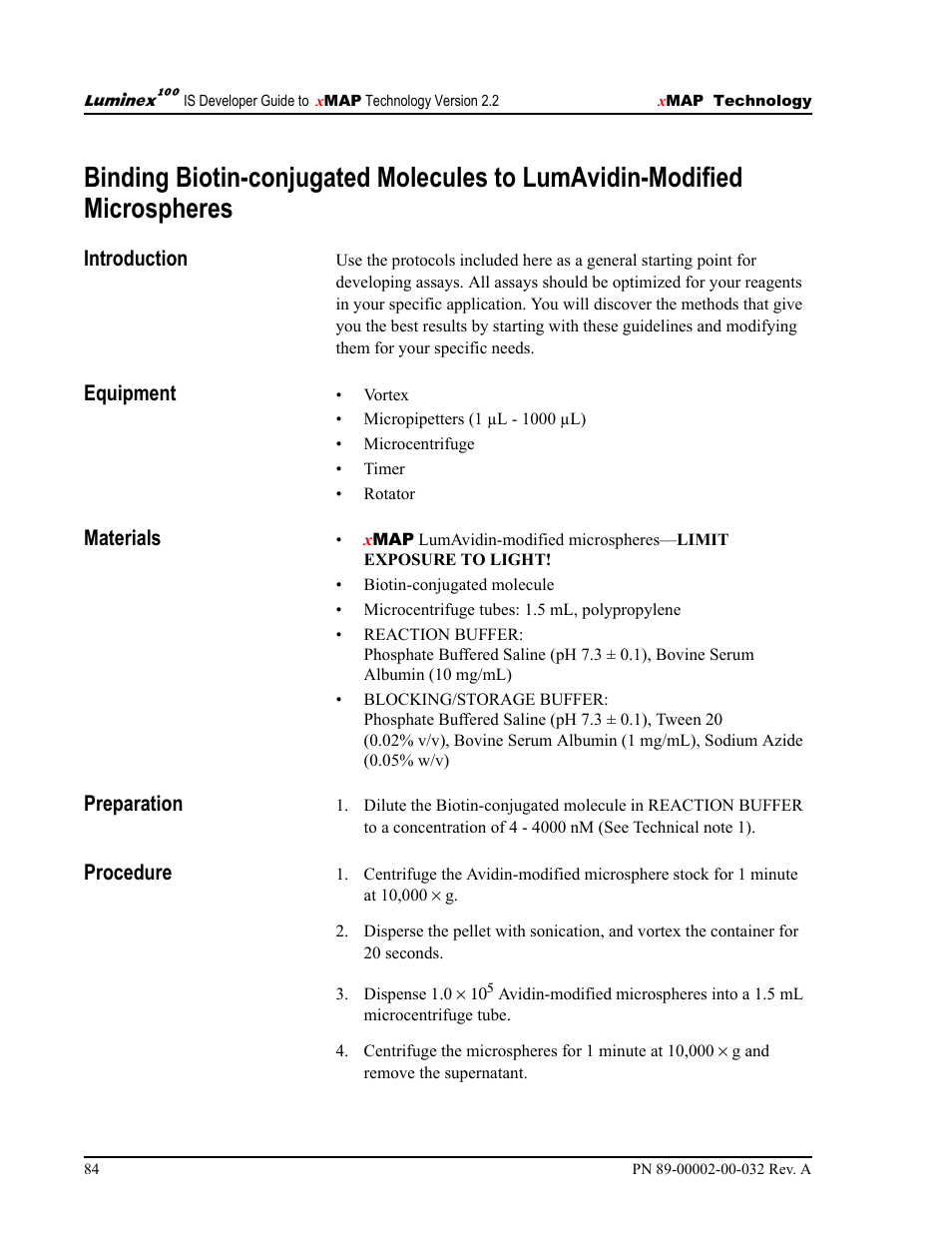 Luminex$^{100}$ IS Developer Guide to xMAP Technology Version 2.2    xMAP Technology

Binding Biotin-conjugated Molecules to LumAvidin-Modified Microspheres

Introduction

Use the protocols included here as a general starting point for developing assays. All assays should be optimized for your reagents in your specific application. You will discover the methods that give you the best results by starting with these guidelines and modifying them for your specific needs.

Equipment

• Vortex
• Micropipetters (1 µL - 1000 µL)
• Microcentrifuge
• Timer
• Rotator

Materials

• xMAP LumAvidin-modified microspheres—LIMIT EXPOSURE TO LIGHT!
• Biotin-conjugated molecule
• Microcentrifuge tubes: 1.5 mL, polypropylene
• REACTION BUFFER:
Phosphate Buffered Saline (pH 7.3 ± 0.1), Bovine Serum Albumin (10 mg/mL)
• BLOCKING/STORAGE BUFFER:
Phosphate Buffered Saline (pH 7.3 ± 0.1), Tween 20 (0.02% v/v), Bovine Serum Albumin (1 mg/mL), Sodium Azide (0.05% w/v)

Preparation

1. Dilute the Biotin-conjugated molecule in REACTION BUFFER to a concentration of 4 - 4000 nM (See Technical note 1).

Procedure

1. Centrifuge the Avidin-modified microsphere stock for 1 minute at 10,000 × g.

2. Disperse the pellet with sonication, and vortex the container for 20 seconds.

3. Dispense $1.0 \times 10^5$ Avidin-modified microspheres into a 1.5 mL microcentrifuge tube.

4. Centrifuge the microspheres for 1 minute at 10,000 × g and remove the supernatant.

84    PN 89-00002-00-032 Rev. A